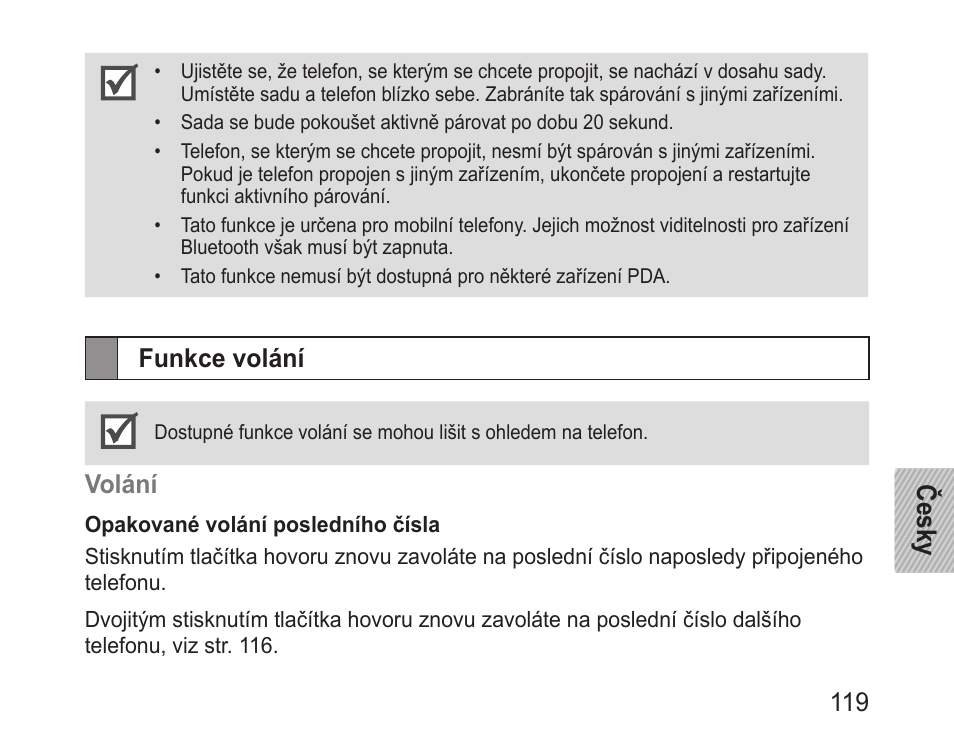 • Ujistěte se, že telefon, se kterým se chcete propojit, se nachází v dosahu sady. Umístěte sadu a telefon blízko sebe. Zabráníte tak spárování s jinými zařízeními.
• Sada se bude pokoušet aktivně párovat po dobu 20 sekund.
• Telefon, se kterým se chcete propojit, nesmí být spárován s jinými zařízeními. Pokud je telefon propojen s jiným zařízením, ukončete propojení a restartujte funkci aktivního párování.
• Tato funkce je určena pro mobilní telefony. Jejich možnost viditelnosti pro zařízení Bluetooth však musí být zapnuta.
• Tato funkce nemusí být dostupná pro některé zařízení PDA.

Funkce volání

Dostupné funkce volání se mohou lišit s ohledem na telefon.

Volání

Opakované volání posledního čísla

Stisknutím tlačítka hovoru znovu zavoláte na poslední číslo naposledy připojeného telefonu.

Dvojitým stisknutím tlačítka hovoru znovu zavoláte na poslední číslo dalšího telefonu, viz str. 116.

Česky

119